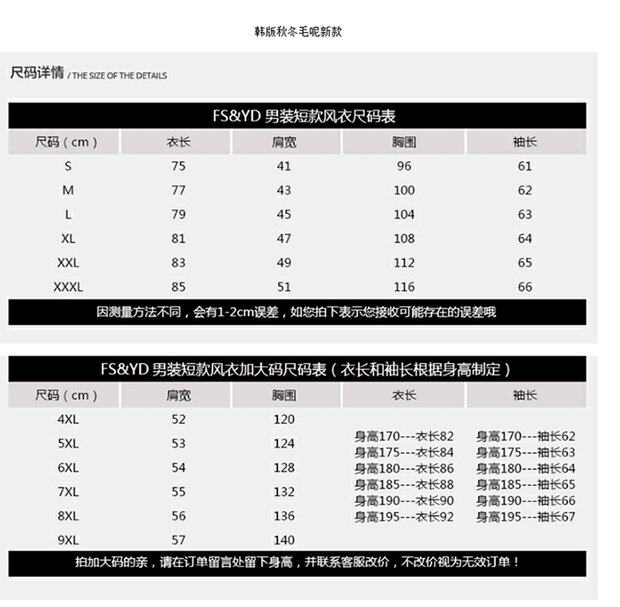 韩版秋冬毛呢新款

尺码详情 / THE SIZE OF THE DETAILS

FS&YD 男装短款风衣尺码表

| 尺码（cm） | 衣长 | 肩宽 | 胸围 | 袖长 |
|---|---|---|---|---|
| S | 75 | 41 | 96 | 61 |
| M | 77 | 43 | 100 | 62 |
| L | 79 | 45 | 104 | 63 |
| XL | 81 | 47 | 108 | 64 |
| XXL | 83 | 49 | 112 | 65 |
| XXXL | 85 | 51 | 116 | 66 |

因测量方法不同，会有1-2cm误差，如您拍下表示您接收可能存在的误差哦

FS&YD 男装短款风衣加大码尺码表（衣长和袖长根据身高制定）

| 尺码（cm） | 肩宽 | 胸围 | 衣长 | 袖长 |
|---|---|---|---|---|
| 4XL | 52 | 120 | 身高170---衣长82 | 身高170---袖长62 |
| 5XL | 53 | 124 | 身高175---衣长84 | 身高175---袖长63 |
| 6XL | 54 | 128 | 身高180---衣长86 | 身高180---袖长64 |
| 7XL | 55 | 132 | 身高185---衣长88 | 身高185---袖长65 |
| 8XL | 56 | 136 | 身高190---衣长90 | 身高190---袖长66 |
| 9XL | 57 | 140 | 身高195---衣长92 | 身高195---袖长67 |

拍加大码的亲，请在订单留言处留下身高，并联系客服改价，不改价视为无效订单！